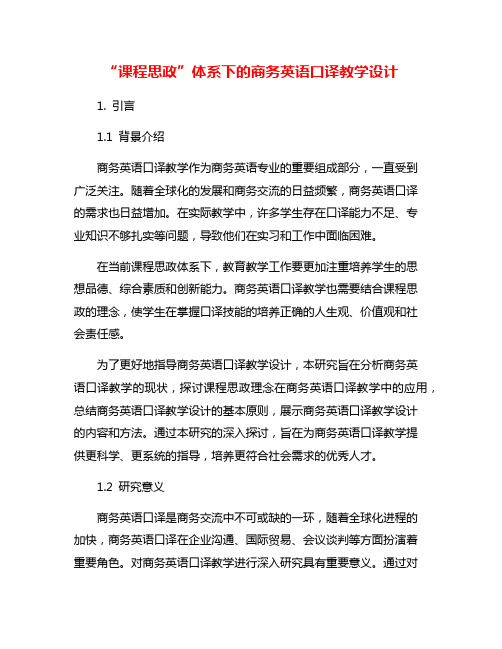 “课程思政”体系下的商务英语口译教学设计

1. 引言

1.1 背景介绍

商务英语口译教学作为商务英语专业的重要组成部分，一直受到广泛关注。随着全球化的发展和商务交流的日益频繁，商务英语口译的需求也日益增加。在实际教学中，许多学生存在口译能力不足、专业知识不够扎实等问题，导致他们在实习和工作中面临困难。

在当前课程思政体系下，教育教学工作要更加注重培养学生的思想品德、综合素质和创新能力。商务英语口译教学也需要结合课程思政的理念，使学生在掌握口译技能的培养正确的人生观、价值观和社会责任感。

为了更好地指导商务英语口译教学设计，本研究旨在分析商务英语口译教学的现状，探讨课程思政理念在商务英语口译教学中的应用，总结商务英语口译教学设计的基本原则，展示商务英语口译教学设计的内容和方法。通过本研究的深入探讨，旨在为商务英语口译教学提供更科学、更系统的指导，培养更符合社会需求的优秀人才。

1.2 研究意义

商务英语口译是商务交流中不可或缺的一环，随着全球化进程的加快，商务英语口译在企业沟通、国际贸易、会议谈判等方面扮演着重要角色。对商务英语口译教学进行深入研究具有重要意义。通过对